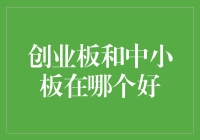 创业板和中小板在哪个好